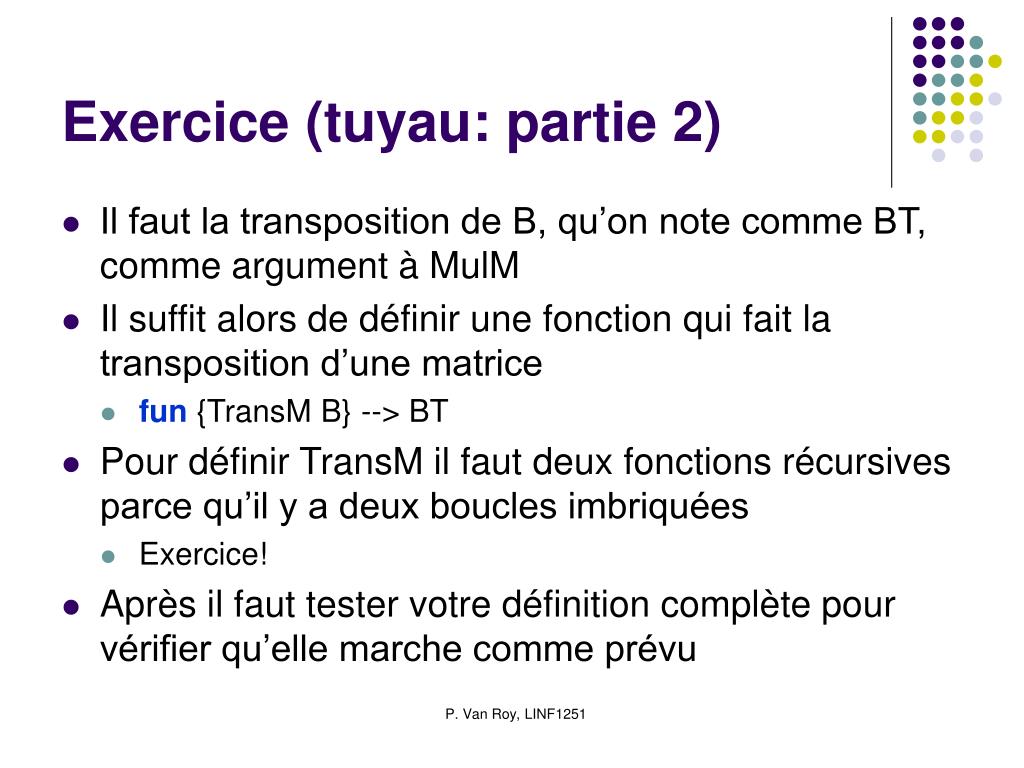 Exercice (tuyau: partie 2)

- Il faut la transposition de B, qu’on note comme BT, comme argument à MulM
- Il suffit alors de définir une fonction qui fait la transposition d’une matrice
  - fun {TransM B} --> BT
- Pour définir TransM il faut deux fonctions récursives parce qu’il y a deux boucles imbriquées
  - Exercice!
- Après il faut tester votre définition complète pour vérifier qu’elle marche comme prévu

P. Van Roy, LINF1251